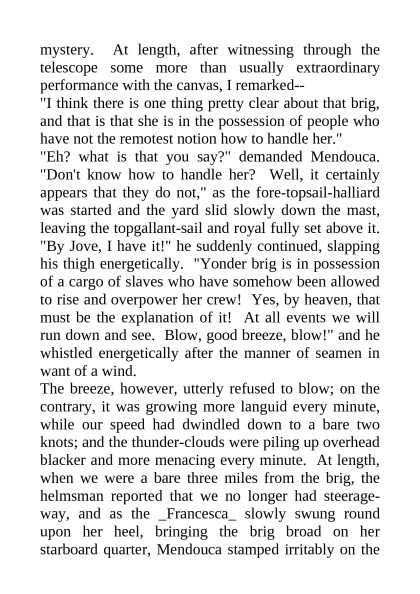 mystery. At length, after witnessing through the telescope some more than usually extraordinary performance with the canvas, I remarked--
"I think there is one thing pretty clear about that brig, and that is that she is in the possession of people who have not the remotest notion how to handle her."
"Eh? what is that you say?" demanded Mendouca. "Don't know how to handle her? Well, it certainly appears that they do not," as the fore-topsail-halliard was started and the yard slid slowly down the mast, leaving the topgallant-sail and royal fully set above it. "By Jove, I have it!" he suddenly continued, slapping his thigh energetically. "Yonder brig is in possession of a cargo of slaves who have somehow been allowed to rise and overpower her crew! Yes, by heaven, that must be the explanation of it! At all events we will run down and see. Blow, good breeze, blow!" and he whistled energetically after the manner of seamen in want of a wind.
The breeze, however, utterly refused to blow; on the contrary, it was growing more languid every minute, while our speed had dwindled down to a bare two knots; and the thunder-clouds were piling up overhead blacker and more menacing every minute. At length, when we were a bare three miles from the brig, the helmsman reported that we no longer had steerage-way, and as the _Francesca_ slowly swung round upon her heel, bringing the brig broad on her starboard quarter, Mendouca stamped irritably on the